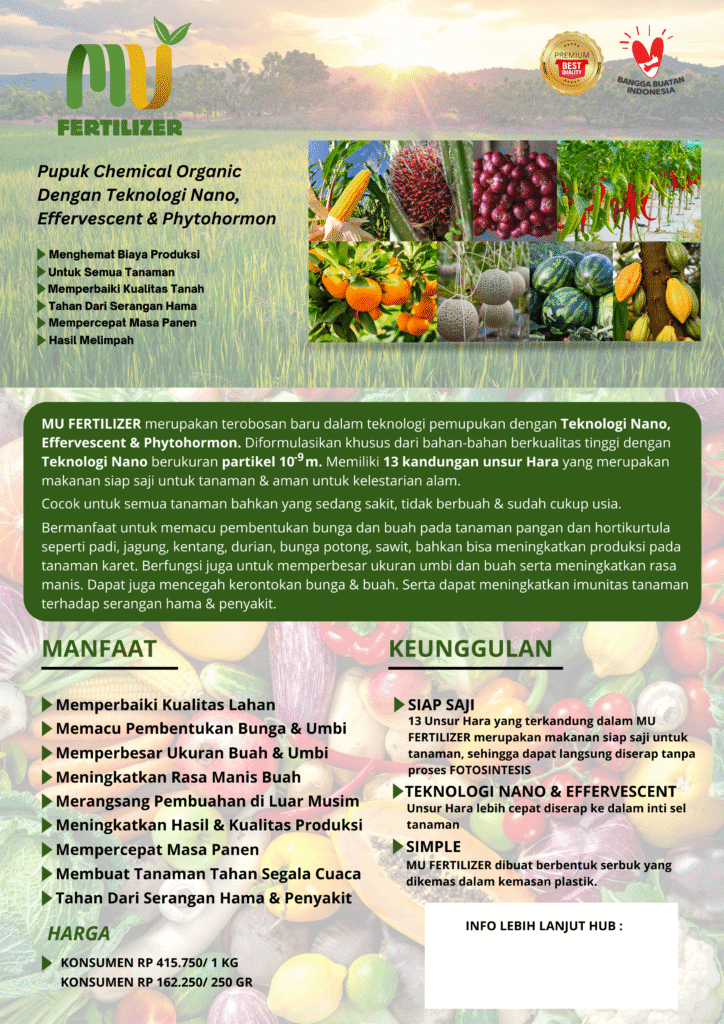 MU
FERTILIZER

PREMIUM
BEST QUALITY

BANGGA BUATAN INDONESIA

Pupuk Chemical Organic Dengan Teknologi Nano, Effervescent & Phytohormon

▶ Menghemat Biaya Produksi
▶ Untuk Semua Tanaman
▶ Memperbaiki Kualitas Tanah
▶ Tahan Dari Serangan Hama
▶ Mempercepat Masa Panen
▶ Hasil Melimpah

MU FERTILIZER merupakan terobosan baru dalam teknologi pemupukan dengan Teknologi Nano, Effervescent & Phytohormon. Diformulasikan khusus dari bahan-bahan berkualitas tinggi dengan Teknologi Nano berukuran partikel $10^{-9}$m. Memiliki 13 kandungan unsur Hara yang merupakan makanan siap saji untuk tanaman & aman untuk kelestarian alam.

Cocok untuk semua tanaman bahkan yang sedang sakit, tidak berbuah & sudah cukup usia.

Bermanfaat untuk memacu pembentukan bunga dan buah pada tanaman pangan dan hortikurtula seperti padi, jagung, kentang, durian, bunga potong, sawit, bahkan bisa meningkatkan produksi pada tanaman karet. Berfungsi juga untuk memperbesar ukuran umbi dan buah serta meningkatkan rasa manis. Dapat juga mencegah kerontokan bunga & buah. Serta dapat meningkatkan imunitas tanaman terhadap serangan hama & penyakit.

MANFAAT

▶ Memperbaiki Kualitas Lahan
▶ Memacu Pembentukan Bunga & Umbi
▶ Memperbesar Ukuran Buah & Umbi
▶ Meningkatkan Rasa Manis Buah
▶ Merangsang Pembuahan di Luar Musim
▶ Meningkatkan Hasil & Kualitas Produksi
▶ Mempercepat Masa Panen
▶ Membuat Tanaman Tahan Segala Cuaca
▶ Tahan Dari Serangan Hama & Penyakit

HARGA

▶ KONSUMEN RP 415.750/ 1 KG
KONSUMEN RP 162.250/ 250 GR

KEUNGGULAN

▶ SIAP SAJI
13 Unsur Hara yang terkandung dalam MU FERTILIZER merupakan makanan siap saji untuk tanaman, sehingga dapat langsung diserap tanpa proses FOTOSINTESIS

▶ TEKNOLOGI NANO & EFFERVESCENT
Unsur Hara lebih cepat diserap ke dalam inti sel tanaman

▶ SIMPLE
MU FERTILIZER dibuat berbentuk serbuk yang dikemas dalam kemasan plastik.

INFO LEBIH LANJUT HUB :